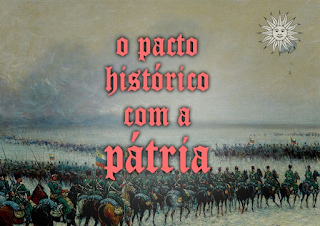 o pacto histórico com a pátria